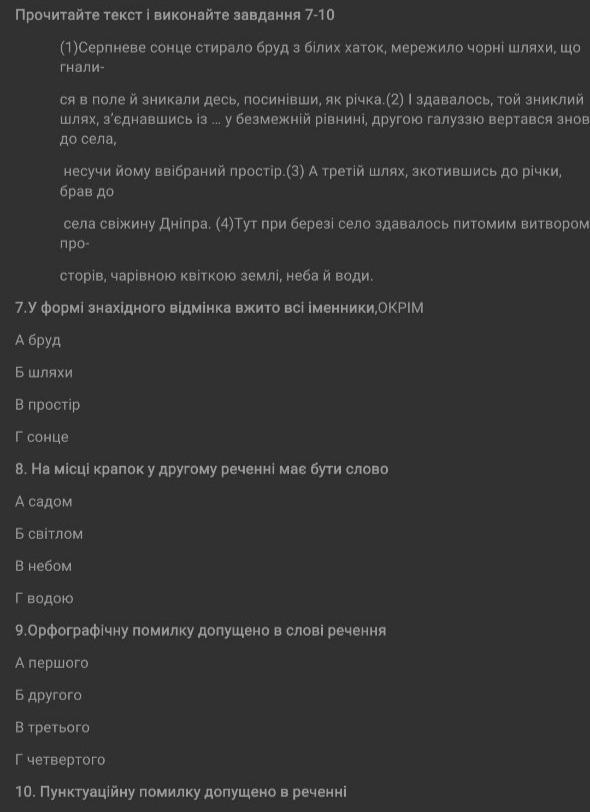 Прочитайте текст і виконайте завдання 7-10

(1)Серпневе сонце стирало бруд з білих хаток, мережило чорні шляхи, що гнали-

ся в поле й зникали десь, посинівши, як річка.(2) І здавалось, той зниклий шлях, з'єднавшись із ... у безмежній рівнині, другою галуззю вертався знов до села,

несучи йому ввібраний простір.(3) А третій шлях, зкотившись до річки, брав до

села свіжину Дніпра. (4)Тут при березі село здавалось питомим витвором про-

сторів, чарівною квіткою землі, неба й води.

7.У формі знахідного відмінка вжито всі іменники,ОКРІМ

А бруд

Б шляхи

В простір

Г сонце

8. На місці крапок у другому реченні має бути слово

А садом

Б світлом

В небом

Г водою

9.Орфографічну помилку допущено в слові речення

А першого

Б другого

В третього

Г четвертого

10. Пунктуаційну помилку допущено в реченні